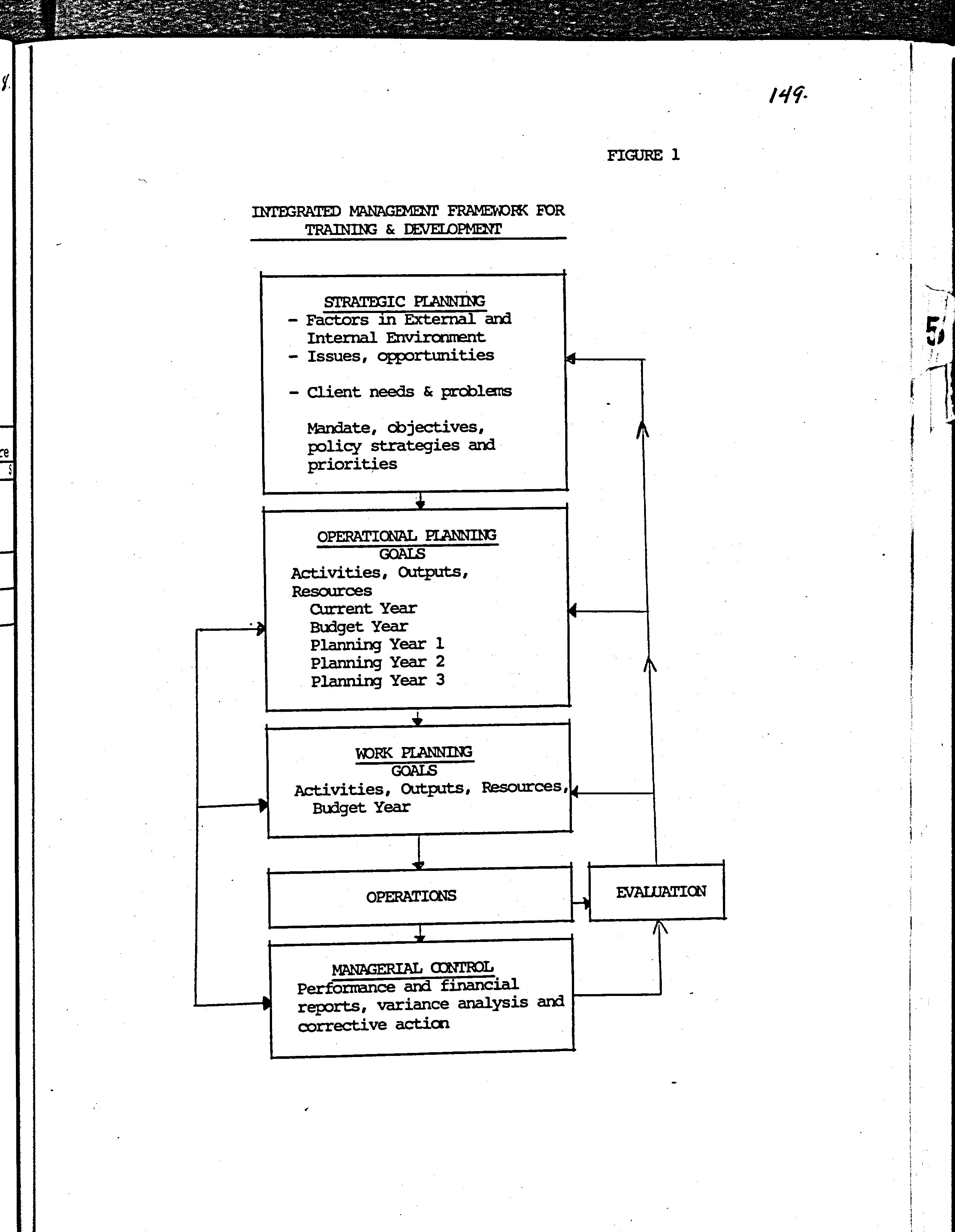 149.

FIGURE 1

INTEGRATED MANAGEMENT FRAMEWORK FOR TRAINING & DEVELOPMENT

STRATEGIC PLANNING
- Factors in External and Internal Environment
- Issues, opportunities

- Client needs & problems

Mandate, objectives, policy strategies and priorities

OPERATIONAL PLANNING
GOALS
Activities, Outputs, Resources
Current Year
Budget Year
Planning Year 1
Planning Year 2
Planning Year 3

WORK PLANNING
GOALS
Activities, Outputs, Resources, Budget Year

OPERATIONS

EVALUATION

MANAGERIAL CONTROL
Performance and financial reports, variance analysis and corrective action